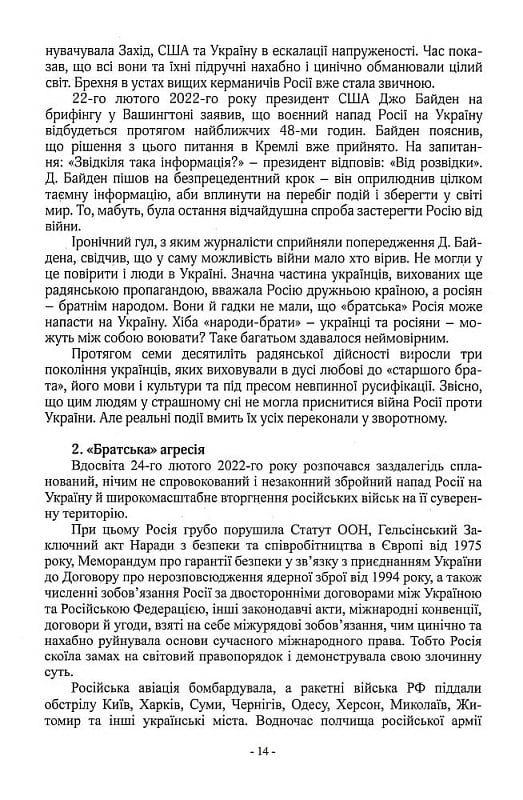 нувачувала Захід, США та Україну в ескалації напруженості. Час показав, що всі вони та їхні підручні нахабно і цинічно обманювали цілий світ. Брехня в устах вищих керманичів Росії вже стала звичною.

22-го лютого 2022-го року президент США Джо Байден на брифінгу у Вашингтоні заявив, що воєнний напад Росії на Україну відбудеться протягом найближчих 48-ми годин. Байден пояснив, що рішення з цього питання в Кремлі вже прийнято. На запитання: «Звідкіля така інформація?» – президент відповів: «Від розвідки». Д. Байден пішов на безпрецедентний крок – він оприлюднив цілком таємну інформацію, аби вплинути на перебіг подій і зберегти у світі мир. То, мабуть, була остання відчайдушна спроба застерегти Росію від війни.

Іронічний гул, з яким журналісти сприйняли попередження Д. Байдена, свідчив, що у саму можливість війни мало хто вірив. Не могли у це повірити і люди в Україні. Значна частина українців, вихованих ще радянською пропагандою, вважала Росію дружньою країною, а росіян – братнім народом. Вони й гадки не мали, що «братська» Росія може напасти на Україну. Хіба «народи-брати» – українці та росіяни – можуть між собою воювати? Таке багатьом здавалося неймовірним.

Протягом семи десятиліть радянської дійсності виросли три покоління українців, яких виховували в дусі любові до «старшого брата», його мови і культури та під пресом невпинної русифікації. Звісно, що цим людям у страшному сні не могла приснитися війна Росії проти України. Але реальні події вмить їх усіх переконали у зворотному.

2. «Братська» агресія

Вдосвіта 24-го лютого 2022-го року розпочався заздалегідь спланований, нічим не спровокований і незаконний збройний напад Росії на Україну й широкомасштабне вторгнення російських військ на її суверенну територію.

При цьому Росія грубо порушила Статут ООН, Гельсінський Заключний акт Наради з безпеки та співробітництва в Європі від 1975 року, Меморандум про гарантії безпеки у зв'язку з приєднанням України до Договору про нерозповсюдження ядерної зброї від 1994 року, а також численні зобов'язання Росії за двосторонніми договорами між Україною та Російською Федерацією, інші законодавчі акти, міжнародні конвенції, договори й угоди, взяті на себе міжурядові зобов'язання, чим цинічно та нахабно руйнувала основи сучасного міжнародного права. Тобто Росія скоїла замах на світовий правопорядок і демонструвала свою злочинну суть.

Російська авіація бомбардувала, а ракетні війська РФ піддали обстрілу Київ, Харків, Суми, Чернігів, Одесу, Херсон, Миколаїв, Житомир та інші українські міста. Водночас полчища російської армії

- 14 -